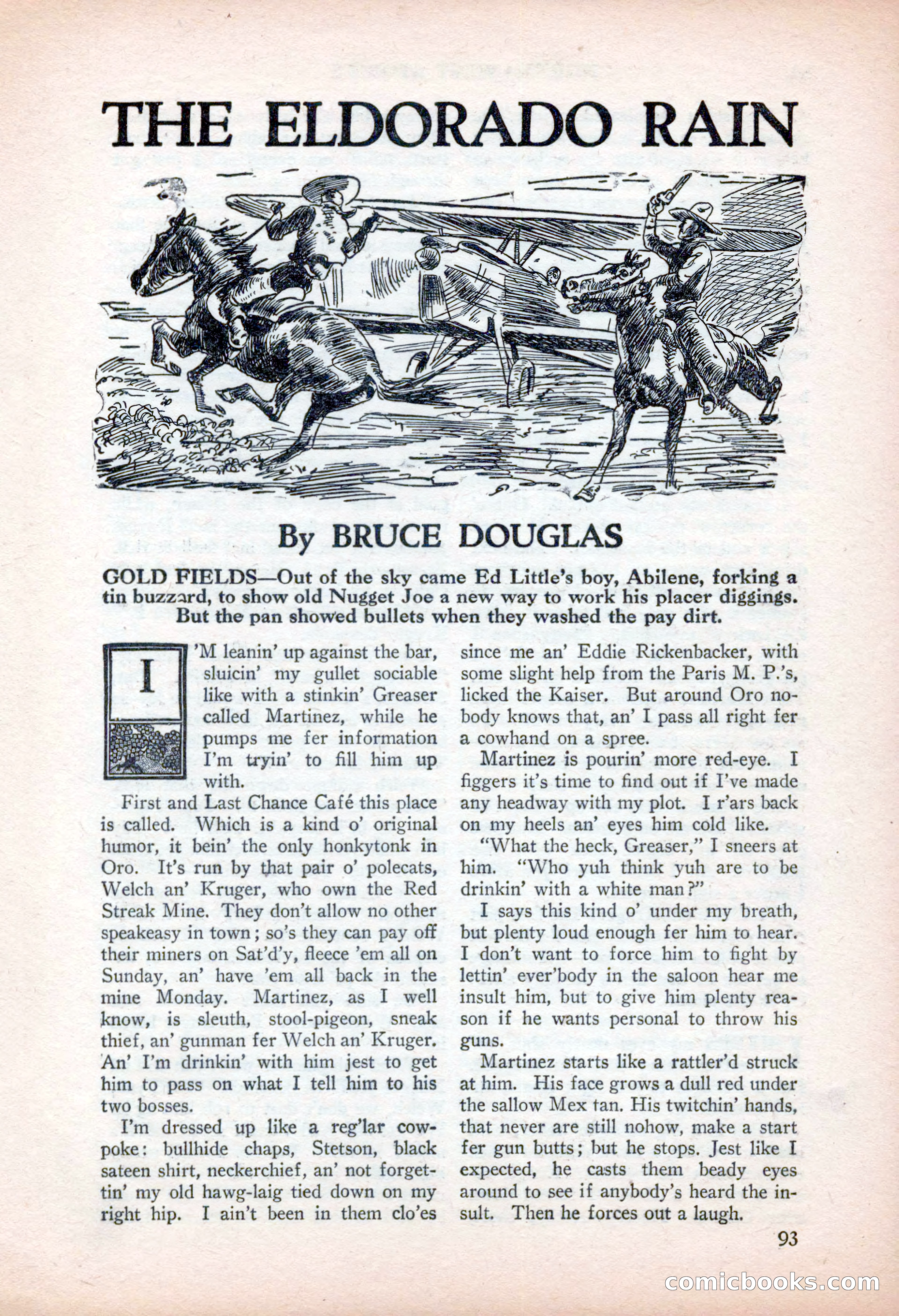 THE ELDORADO RAIN

By BRUCE DOUGLAS

GOLD FIELDS—Out of the sky came Ed Little's boy, Abilene, forking a tin buzzard, to show old Nugget Joe a new way to work his placer diggings. But the pan showed bullets when they washed the pay dirt.

I'M leanin' up against the bar, sluicin' my gullet sociable like with a stinkin' Greaser called Martinez, while he pumps me fer information I'm tryin' to fill him up with.

First and Last Chance Café this place is called. Which is a kind o' original humor, it bein' the only honkytonk in Oro. It's run by that pair o' polecats, Welch an' Kruger, who own the Red Streak Mine. They don't allow no other speakeasy in town; so's they can pay off their miners on Sat'd'y, fleece 'em all on Sunday, an' have 'em all back in the mine Monday. Martinez, as I well know, is sleuth, stool-pigeon, sneak thief, an' gunman fer Welch an' Kruger. An' I'm drinkin' with him jest to get him to pass on what I tell him to his two bosses.

I'm dressed up like a reg'lar cowpoke: bullhide chaps, Stetson, black sateen shirt, neckerchief, an' not forgettin' my old hawg-laig tied down on my right hip. I ain't been in them clo'es since me an' Eddie Rickenbacker, with some slight help from the Paris M. P.'s, licked the Kaiser. But around Oro nobody knows that, an' I pass all right fer a cowhand on a spree.

Martinez is pourin' more red-eye. I figgers it's time to find out if I've made any headway with my plot. I r'ars back on my heels an' eyes him cold like.

"What the heck, Greaser," I sneers at him. "Who yuh think yuh are to be drinkin' with a white man?"

I says this kind o' under my breath, but plenty loud enough fer him to hear. I don't want to force him to fight by lettin' ever'body in the saloon hear me insult him, but to give him plenty reason if he wants personal to throw his guns.

Martinez starts like a rattler'd struck at him. His face grows a dull red under the sallow Mex tan. His twitchin' hands, that never are still nohow, make a start fer gun butts; but he stops. Jest like I expected, he casts them beady eyes around to see if anybody's heard the insult. Then he forces out a laugh.

93

comicbooks.com